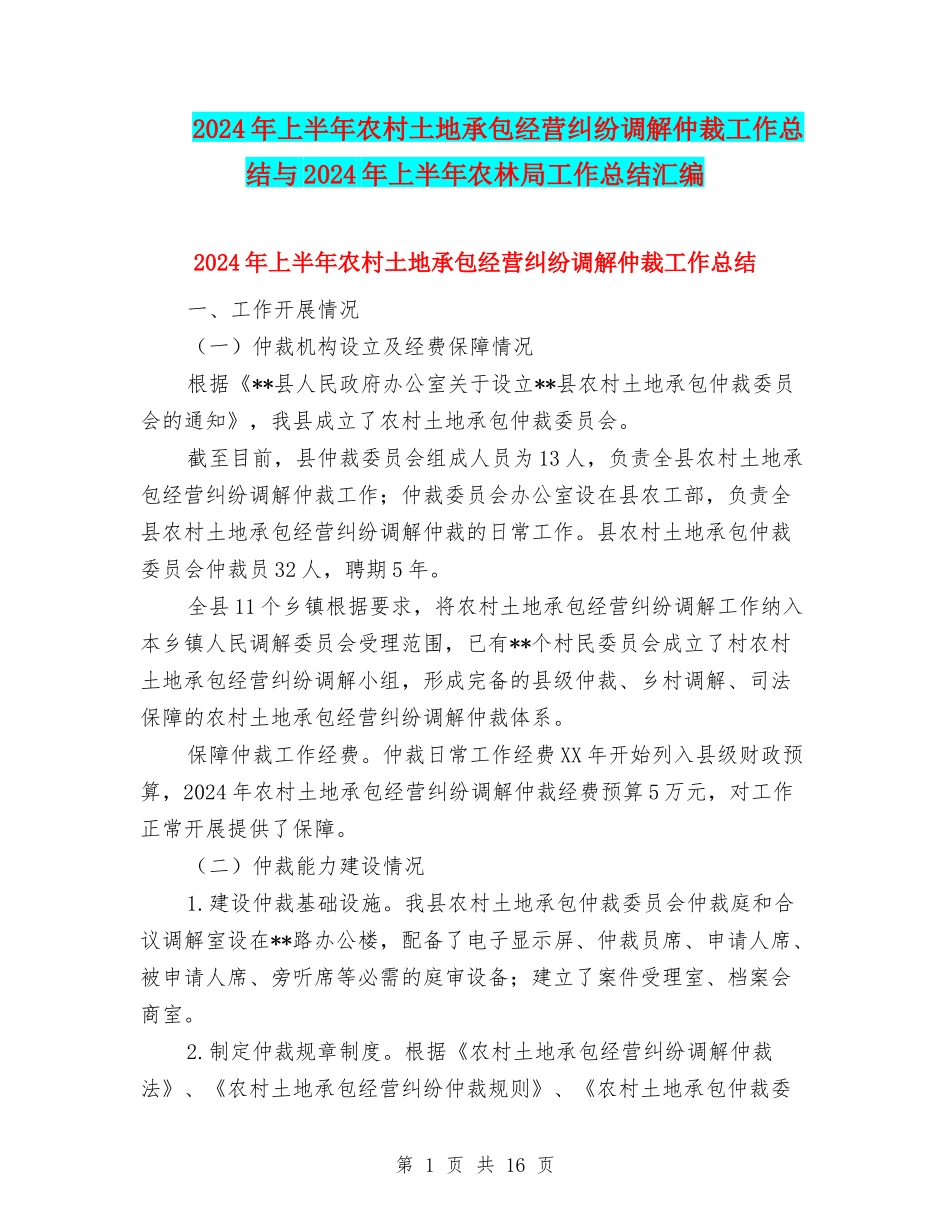 2024年上半年农村土地承包经营纠纷调解仲裁工作总结与2024年上半年农林局工作总结汇编

2024年上半年农村土地承包经营纠纷调解仲裁工作总结

一、工作开展情况

（一）仲裁机构设立及经费保障情况

根据《**县人民政府办公室关于设立**县农村土地承包仲裁委员会的通知》，我县成立了农村土地承包仲裁委员会。

截至目前，县仲裁委员会组成人员为13人，负责全县农村土地承包经营纠纷调解仲裁工作；仲裁委员会办公室设在县农工部，负责全县农村土地承包经营纠纷调解仲裁的日常工作。县农村土地承包仲裁委员会仲裁员32人，聘期5年。

全县11个乡镇根据要求，将农村土地承包经营纠纷调解工作纳入本乡镇人民调解委员会受理范围，已有**个村民委员会成立了村农村土地承包经营纠纷调解小组，形成完备的县级仲裁、乡村调解、司法保障的农村土地承包经营纠纷调解仲裁体系。

保障仲裁工作经费。仲裁日常工作经费XX年开始列入县级财政预算，2024年农村土地承包经营纠纷调解仲裁经费预算5万元，对工作正常开展提供了保障。

（二）仲裁能力建设情况

1.建设仲裁基础设施。我县农村土地承包仲裁委员会仲裁庭和合议调解室设在**路办公楼，配备了电子显示屏、仲裁员席、申请人席、被申请人席、旁听席等必需的庭审设备；建立了案件受理室、档案会商室。

2.制定仲裁规章制度。根据《农村土地承包经营纠纷调解仲裁法》、《农村土地承包经营纠纷仲裁规则》、《农村土地承包仲裁委

第 1 页 共 16 页